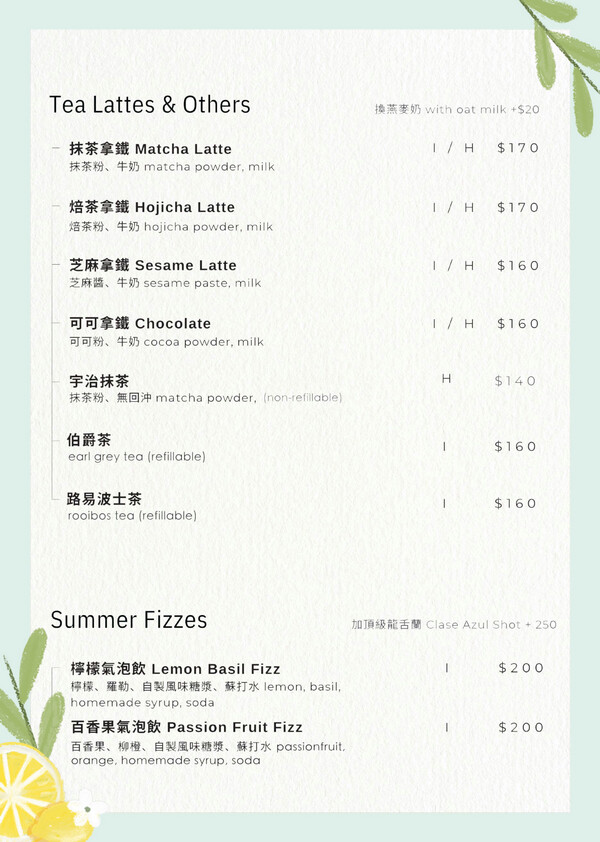 Tea Lattes & Others

換燕麥奶 with oat milk +$20

抹茶拿鐵 Matcha Latte I / H $170
抹茶粉、牛奶 matcha powder, milk

焙茶拿鐵 Hojicha Latte I / H $170
焙茶粉、牛奶 hojicha powder, milk

芝麻拿鐵 Sesame Latte I / H $160
芝麻醬、牛奶 sesame paste, milk

可可拿鐵 Chocolate I / H $160
可可粉、牛奶 cocoa powder, milk

宇治抹茶 H $140
抹茶粉、無回沖 matcha powder, (non-refillable)

伯爵茶 I $160
earl grey tea (refillable)

路易波士茶 I $160
rooibos tea (refillable)

Summer Fizzes

加頂級龍舌蘭 Clase Azul Shot + 250

檸檬氣泡飲 Lemon Basil Fizz I $200
檸檬、羅勒、自製風味糖漿、蘇打水 lemon, basil, homemade syrup, soda

百香果氣泡飲 Passion Fruit Fizz I $200
百香果、柳橙、自製風味糖漿、蘇打水 passionfruit, orange, homemade syrup, soda